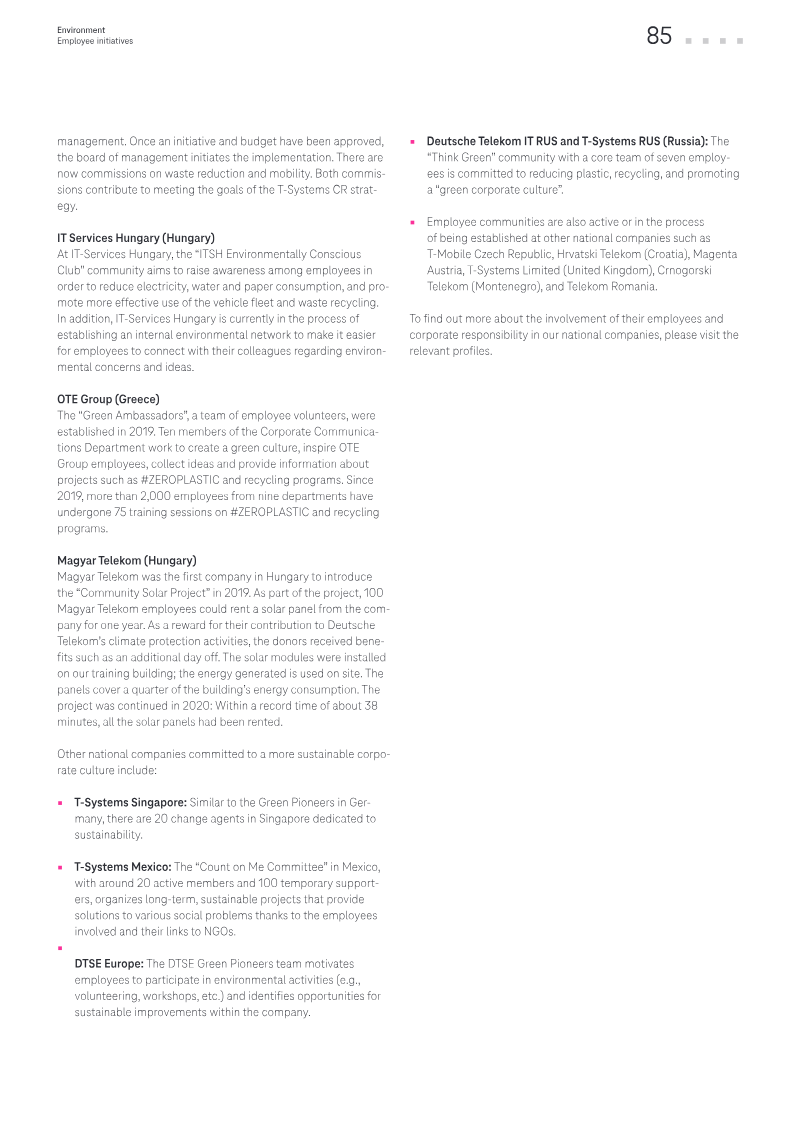 Environment
Employee initiatives

85

management. Once an initiative and budget have been approved, the board of management initiates the implementation. There are now commissions on waste reduction and mobility. Both commissions contribute to meeting the goals of the T-Systems CR strategy.

IT Services Hungary (Hungary)
At IT-Services Hungary, the "ITSH Environmentally Conscious Club" community aims to raise awareness among employees in order to reduce electricity, water and paper consumption, and promote more effective use of the vehicle fleet and waste recycling. In addition, IT-Services Hungary is currently in the process of establishing an internal environmental network to make it easier for employees to connect with their colleagues regarding environmental concerns and ideas.

OTE Group (Greece)
The "Green Ambassadors", a team of employee volunteers, were established in 2019. Ten members of the Corporate Communications Department work to create a green culture, inspire OTE Group employees, collect ideas and provide information about projects such as #ZEROPLASTIC and recycling programs. Since 2019, more than 2,000 employees from nine departments have undergone 75 training sessions on #ZEROPLASTIC and recycling programs.

Magyar Telekom (Hungary)
Magyar Telekom was the first company in Hungary to introduce the "Community Solar Project" in 2019. As part of the project, 100 Magyar Telekom employees could rent a solar panel from the company for one year. As a reward for their contribution to Deutsche Telekom's climate protection activities, the donors received benefits such as an additional day off. The solar modules were installed on our training building; the energy generated is used on site. The panels cover a quarter of the building's energy consumption. The project was continued in 2020: Within a record time of about 38 minutes, all the solar panels had been rented.

Other national companies committed to a more sustainable corporate culture include:

• T-Systems Singapore: Similar to the Green Pioneers in Germany, there are 20 change agents in Singapore dedicated to sustainability.

• T-Systems Mexico: The "Count on Me Committee" in Mexico, with around 20 active members and 100 temporary supporters, organizes long-term, sustainable projects that provide solutions to various social problems thanks to the employees involved and their links to NGOs.

• DTSE Europe: The DTSE Green Pioneers team motivates employees to participate in environmental activities (e.g., volunteering, workshops, etc.) and identifies opportunities for sustainable improvements within the company.

• Deutsche Telekom IT RUS and T-Systems RUS (Russia): The "Think Green" community with a core team of seven employees is committed to reducing plastic, recycling, and promoting a "green corporate culture".

• Employee communities are also active or in the process of being established at other national companies such as T-Mobile Czech Republic, Hrvatski Telekom (Croatia), Magenta Austria, T-Systems Limited (United Kingdom), Crnogorski Telekom (Montenegro), and Telekom Romania.

To find out more about the involvement of their employees and corporate responsibility in our national companies, please visit the relevant profiles.